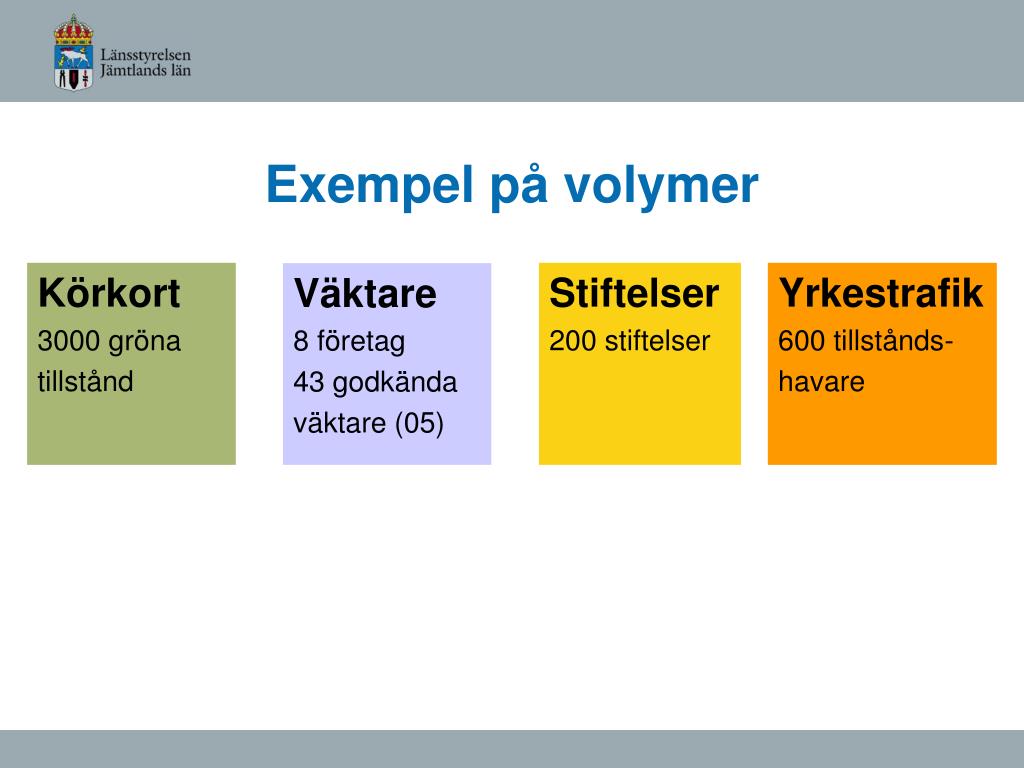 Länsstyrelsen
Jämtlands län

Exempel på volymer

Körkort
3000 gröna tillstånd

Väktare
8 företag
43 godkända väktare (05)

Stiftelser
200 stiftelser

Yrkestrafik
600 tillståndshavare